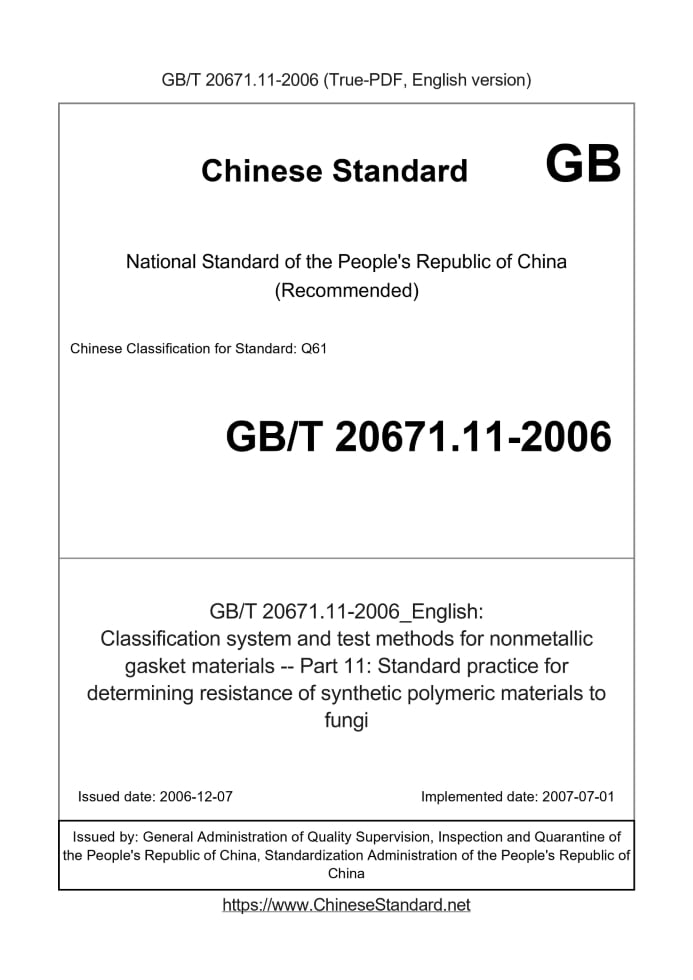 GB/T 20671.11-2006 (True-PDF, English version)

Chinese Standard GB

National Standard of the People's Republic of China
(Recommended)

Chinese Classification for Standard: Q61

GB/T 20671.11-2006

GB/T 20671.11-2006_English:
Classification system and test methods for nonmetallic gasket materials -- Part 11: Standard practice for determining resistance of synthetic polymeric materials to fungi

Issued date: 2006-12-07

Implemented date: 2007-07-01

Issued by: General Administration of Quality Supervision, Inspection and Quarantine of the People's Republic of China, Standardization Administration of the People's Republic of China

https://www.ChineseStandard.net